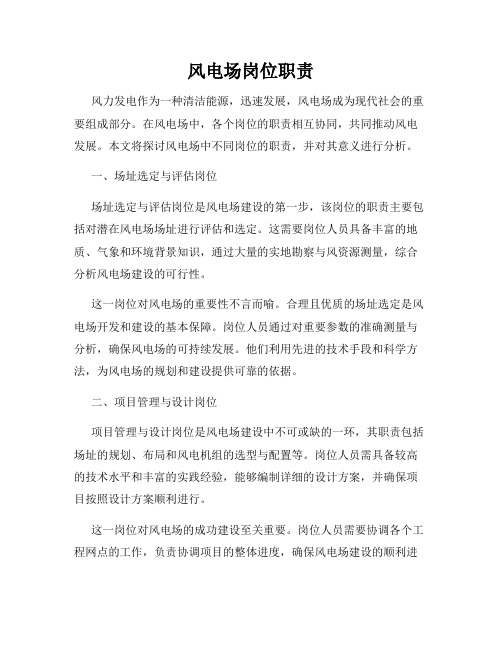 风电场岗位职责

风力发电作为一种清洁能源，迅速发展，风电场成为现代社会的重要组成部分。在风电场中，各个岗位的职责相互协同，共同推动风电发展。本文将探讨风电场中不同岗位的职责，并对其意义进行分析。

一、场址选定与评估岗位

场址选定与评估岗位是风电场建设的第一步，该岗位的职责主要包括对潜在风电场场址进行评估和选定。这需要岗位人员具备丰富的地质、气象和环境背景知识，通过大量的实地勘察与风资源测量，综合分析风电场建设的可行性。

这一岗位对风电场的重要性不言而喻。合理且优质的场址选定是风电场开发和建设的基本保障。岗位人员通过对重要参数的准确测量与分析，确保风电场的可持续发展。他们利用先进的技术手段和科学方法，为风电场的规划和建设提供可靠的依据。

二、项目管理与设计岗位

项目管理与设计岗位是风电场建设中不可或缺的一环，其职责包括场址的规划、布局和风电机组的选型与配置等。岗位人员需具备较高的技术水平和丰富的实践经验，能够编制详细的设计方案，并确保项目按照设计方案顺利进行。

这一岗位对风电场的成功建设至关重要。岗位人员需要协调各个工程网点的工作，负责协调项目的整体进度，确保风电场建设的顺利进